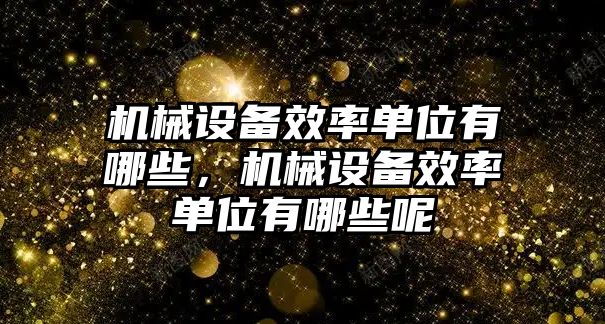 机械设备效率单位有哪些，机械设备效率单位有哪些呢